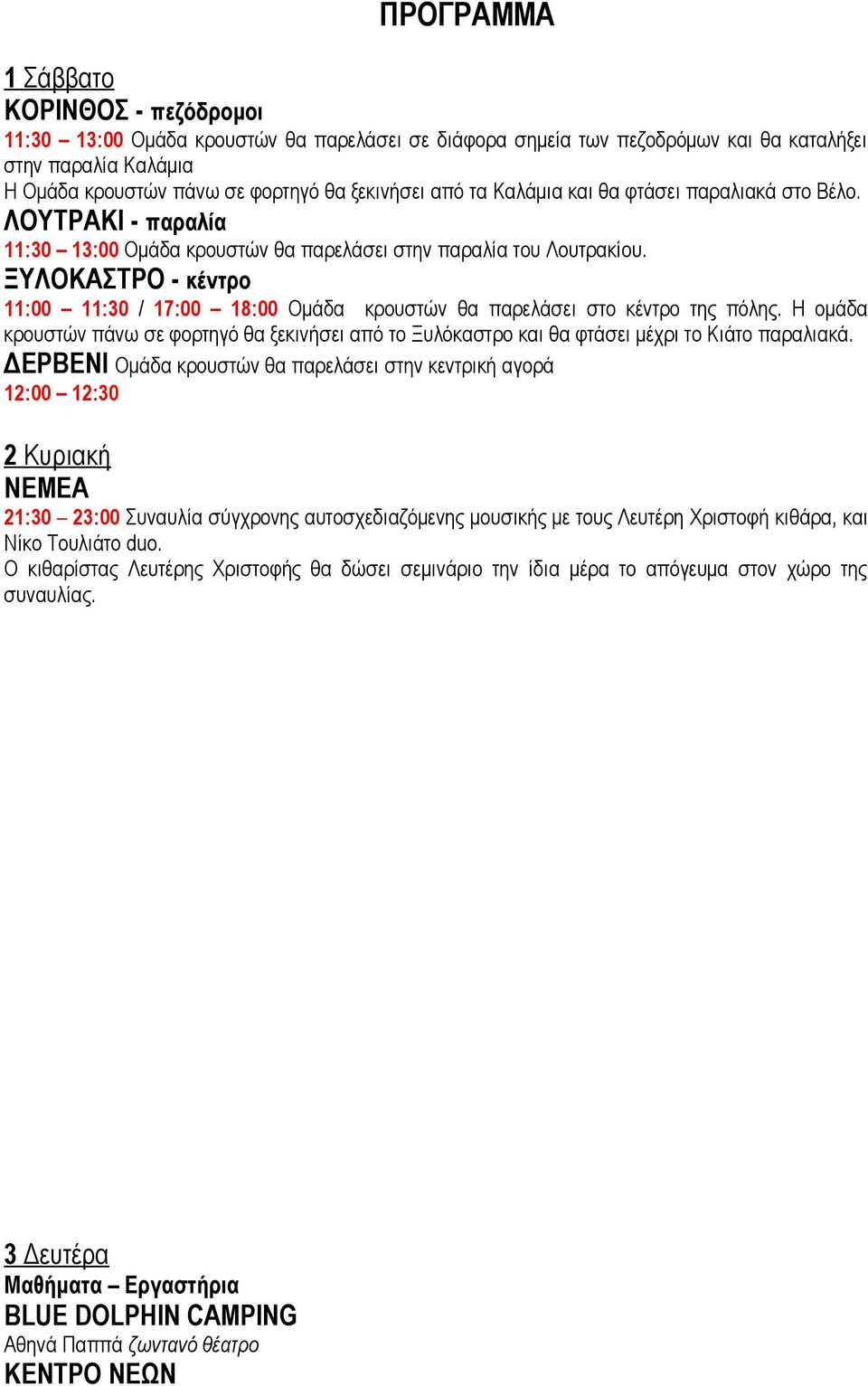 ΠΡΟΓΡΑΜΜΑ

1 Σάββατο
ΚΟΡΙΝΘΟΣ - πεζόδρομοι
11:30 – 13:00 Ομάδα κρουστών θα παρελάσει σε διάφορα σημεία των πεζοδρόμων και θα καταλήξει στην παραλία Καλάμια
Η Ομάδα κρουστών πάνω σε φορτηγό θα ξεκινήσει από τα Καλάμια και θα φτάσει παραλιακά στο Βέλο.
ΛΟΥΤΡΑΚΙ - παραλία
11:30 – 13:00 Ομάδα κρουστών θα παρελάσει στην παραλία του Λουτρακίου.
ΞΥΛΟΚΑΣΤΡΟ - κέντρο
11:00 – 11:30 / 17:00 – 18:00 Ομάδα κρουστών θα παρελάσει στο κέντρο της πόλης. Η ομάδα κρουστών πάνω σε φορτηγό θα ξεκινήσει από το Ξυλόκαστρο και θα φτάσει μέχρι το Κιάτο παραλιακά.
ΔΕΡΒΕΝΙ Ομάδα κρουστών θα παρελάσει στην κεντρική αγορά
12:00 – 12:30

2 Κυριακή
ΝΕΜΕΑ
21:30 – 23:00 Συναυλία σύγχρονης αυτοσχεδιαζόμενης μουσικής με τους Λευτέρη Χριστοφή κιθάρα, και Νίκο Τουλιάτο duo.
Ο κιθαρίστας Λευτέρης Χριστοφής θα δώσει σεμινάριο την ίδια μέρα το απόγευμα στον χώρο της συναυλίας.

3 Δευτέρα
Μαθήματα – Εργαστήρια
BLUE DOLPHIN CAMPING
Αθηνά Παππά ζωντανό θέατρο
ΚΕΝΤΡΟ ΝΕΩΝ